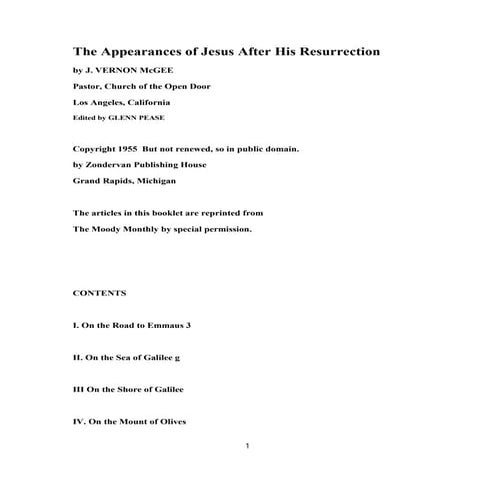 The Appearances of Jesus After His Resurrection

by J. VERNON McGEE

Pastor, Church of the Open Door

Los Angeles, California

Edited by GLENN PEASE

Copyright 1955 But not renewed, so in public domain.

by Zondervan Publishing House

Grand Rapids, Michigan

The articles in this booklet are reprinted from

The Moody Monthly by special permission.

CONTENTS

I. On the Road to Emmaus 3

II. On the Sea of Galilee g

III On the Shore of Galilee

IV. On the Mount of Olives

1